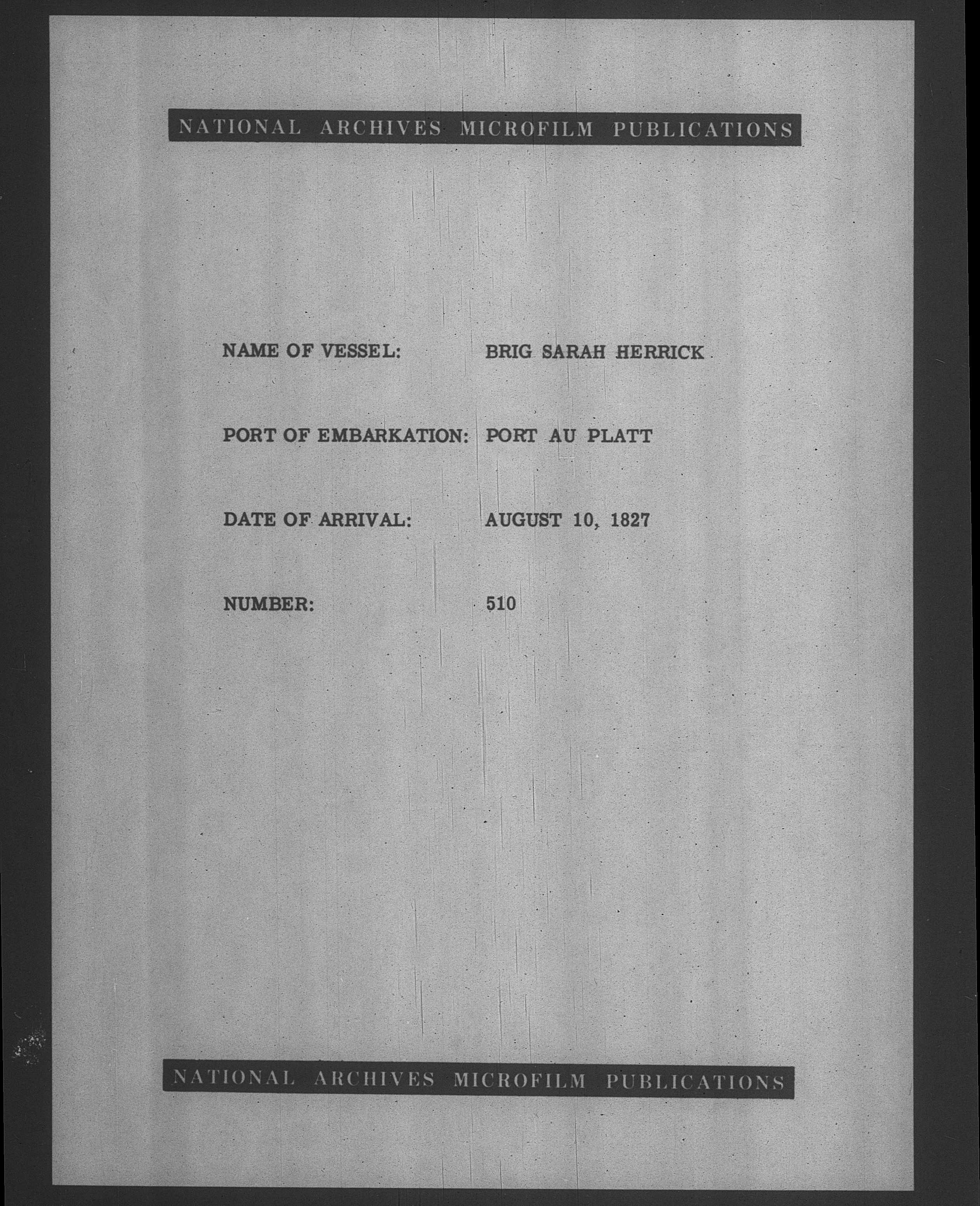 NATIONAL ARCHIVES MICROFILM PUBLICATIONS

NAME OF VESSEL: BRIG SARAH HERRICK

PORT OF EMBARKATION: PORT AU PLATT

DATE OF ARRIVAL: AUGUST 10, 1827

NUMBER: 510

NATIONAL ARCHIVES MICROFILM PUBLICATIONS